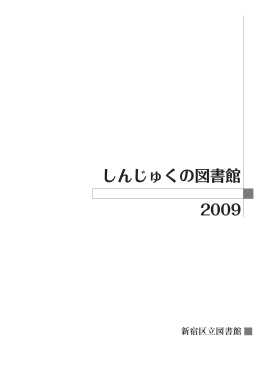 しんじゅくの図書館

2009

新宿区立図書館